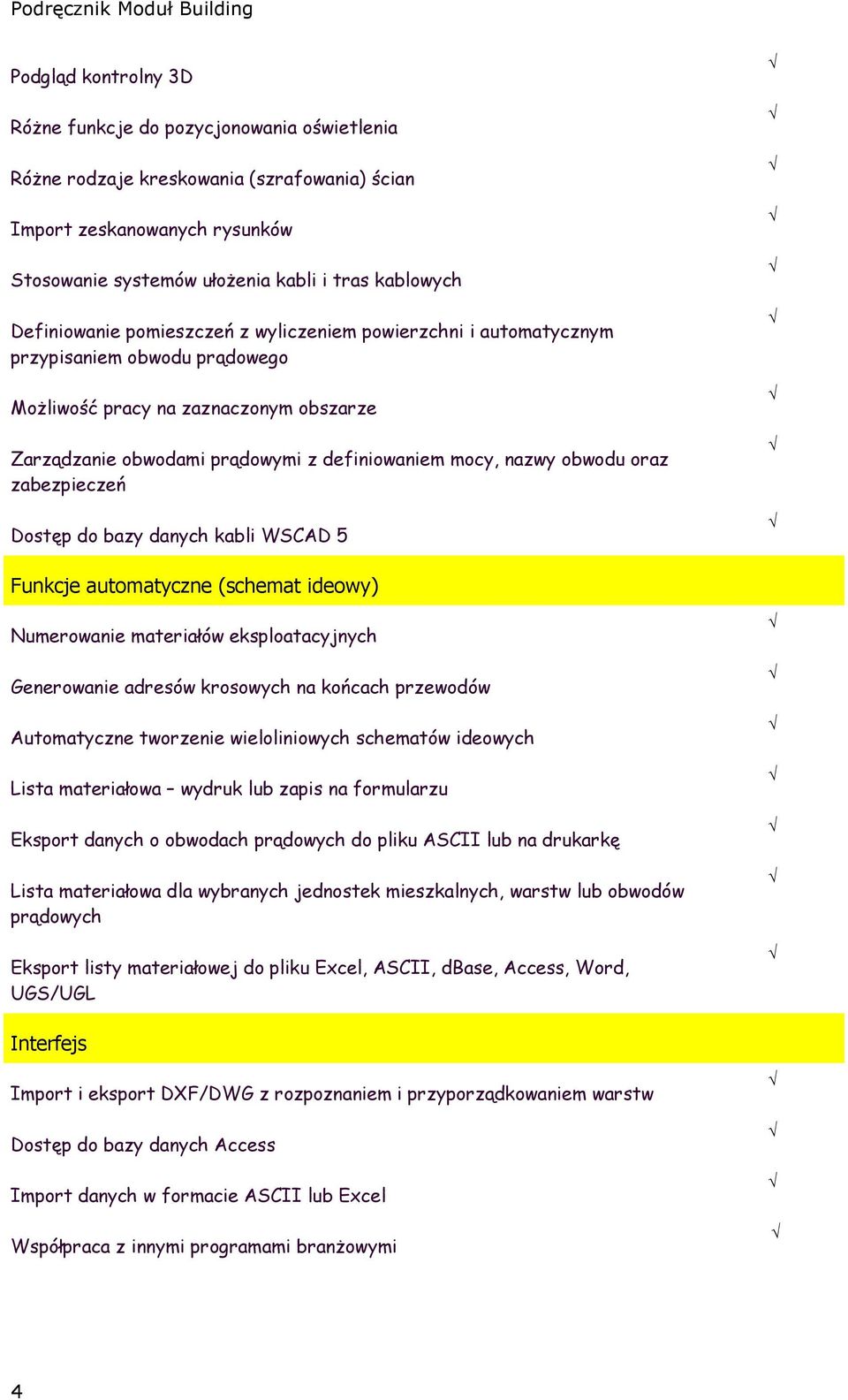 Podręcznik Moduł Building

| | |
|---|---|
| Podgląd kontrolny 3D | √ |
| Różne funkcje do pozycjonowania oświetlenia | √ |
| Różne rodzaje kreskowania (szrafowania) ścian | √ |
| Import zeskanowanych rysunków | √ |
| Stosowanie systemów ułożenia kabli i tras kablowych | √ |
| Definiowanie pomieszczeń z wyliczeniem powierzchni i automatycznym przypisaniem obwodu prądowego | √ |
| Możliwość pracy na zaznaczonym obszarze | √ |
| Zarządzanie obwodami prądowymi z definiowaniem mocy, nazwy obwodu oraz zabezpieczeń | √ |
| Dostęp do bazy danych kabli WSCAD 5 | √ |
| Funkcje automatyczne (schemat ideowy) | |
| Numerowanie materiałów eksploatacyjnych | √ |
| Generowanie adresów krosowych na końcach przewodów | √ |
| Automatyczne tworzenie wieloliniowych schematów ideowych | √ |
| Lista materiałowa – wydruk lub zapis na formularzu | √ |
| Eksport danych o obwodach prądowych do pliku ASCII lub na drukarkę | √ |
| Lista materiałowa dla wybranych jednostek mieszkalnych, warstw lub obwodów prądowych | √ |
| Eksport listy materiałowej do pliku Excel, ASCII, dBase, Access, Word, UGS/UGL | √ |
| Interfejs | |
| Import i eksport DXF/DWG z rozpoznaniem i przyporządkowaniem warstw | √ |
| Dostęp do bazy danych Access | √ |
| Import danych w formacie ASCII lub Excel | √ |
| Współpraca z innymi programami branżowymi | √ |

4